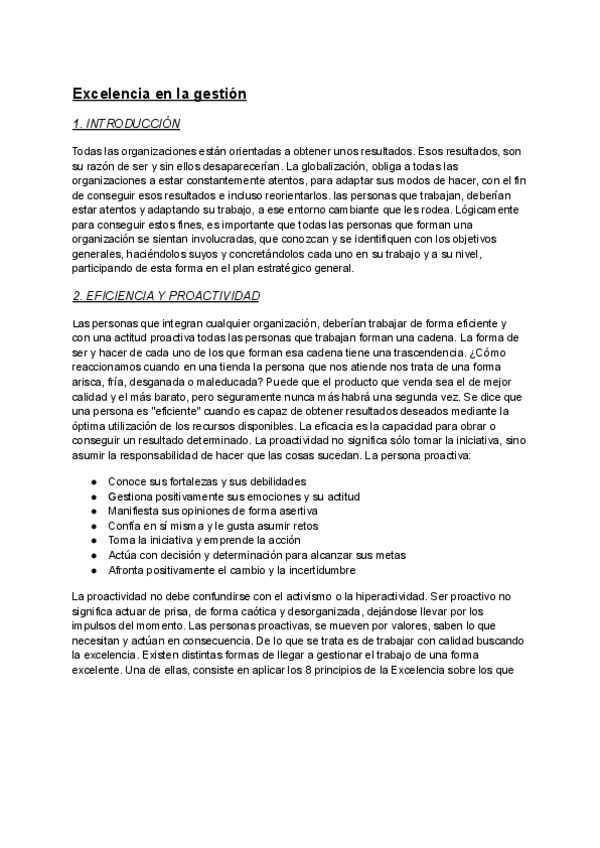 Excelencia en la gestión

1. INTRODUCCIÓN

Todas las organizaciones están orientadas a obtener unos resultados. Esos resultados, son su razón de ser y sin ellos desaparecerían. La globalización, obliga a todas las organizaciones a estar constantemente atentos, para adaptar sus modos de hacer, con el fin de conseguir esos resultados e incluso reorientarlos. las personas que trabajan, deberían estar atentos y adaptando su trabajo, a ese entorno cambiante que les rodea. Lógicamente para conseguir estos fines, es importante que todas las personas que forman una organización se sientan involucradas, que conozcan y se identifiquen con los objetivos generales, haciéndolos suyos y concretándolos cada uno en su trabajo y a su nivel, participando de esta forma en el plan estratégico general.

2. EFICIENCIA Y PROACTIVIDAD

Las personas que integran cualquier organización, deberían trabajar de forma eficiente y con una actitud proactiva todas las personas que trabajan forman una cadena. La forma de ser y hacer de cada uno de los que forman esa cadena tiene una trascendencia. ¿Cómo reaccionamos cuando en una tienda la persona que nos atiende nos trata de una forma arisca, fría, desganada o maleducada? Puede que el producto que venda sea el de mejor calidad y el más barato, pero seguramente nunca más habrá una segunda vez. Se dice que una persona es "eficiente" cuando es capaz de obtener resultados deseados mediante la óptima utilización de los recursos disponibles. La eficacia es la capacidad para obrar o conseguir un resultado determinado. La proactividad no significa sólo tomar la iniciativa, sino asumir la responsabilidad de hacer que las cosas sucedan. La persona proactiva:

● Conoce sus fortalezas y sus debilidades
● Gestiona positivamente sus emociones y su actitud
● Manifiesta sus opiniones de forma asertiva
● Confía en sí misma y le gusta asumir retos
● Toma la iniciativa y emprende la acción
● Actúa con decisión y determinación para alcanzar sus metas
● Afronta positivamente el cambio y la incertidumbre

La proactividad no debe confundirse con el activismo o la hiperactividad. Ser proactivo no significa actuar de prisa, de forma caótica y desorganizada, dejándose llevar por los impulsos del momento. Las personas proactivas, se mueven por valores, saben lo que necesitan y actúan en consecuencia. De lo que se trata es de trabajar con calidad buscando la excelencia. Existen distintas formas de llegar a gestionar el trabajo de una forma excelente. Una de ellas, consiste en aplicar los 8 principios de la Excelencia sobre los que